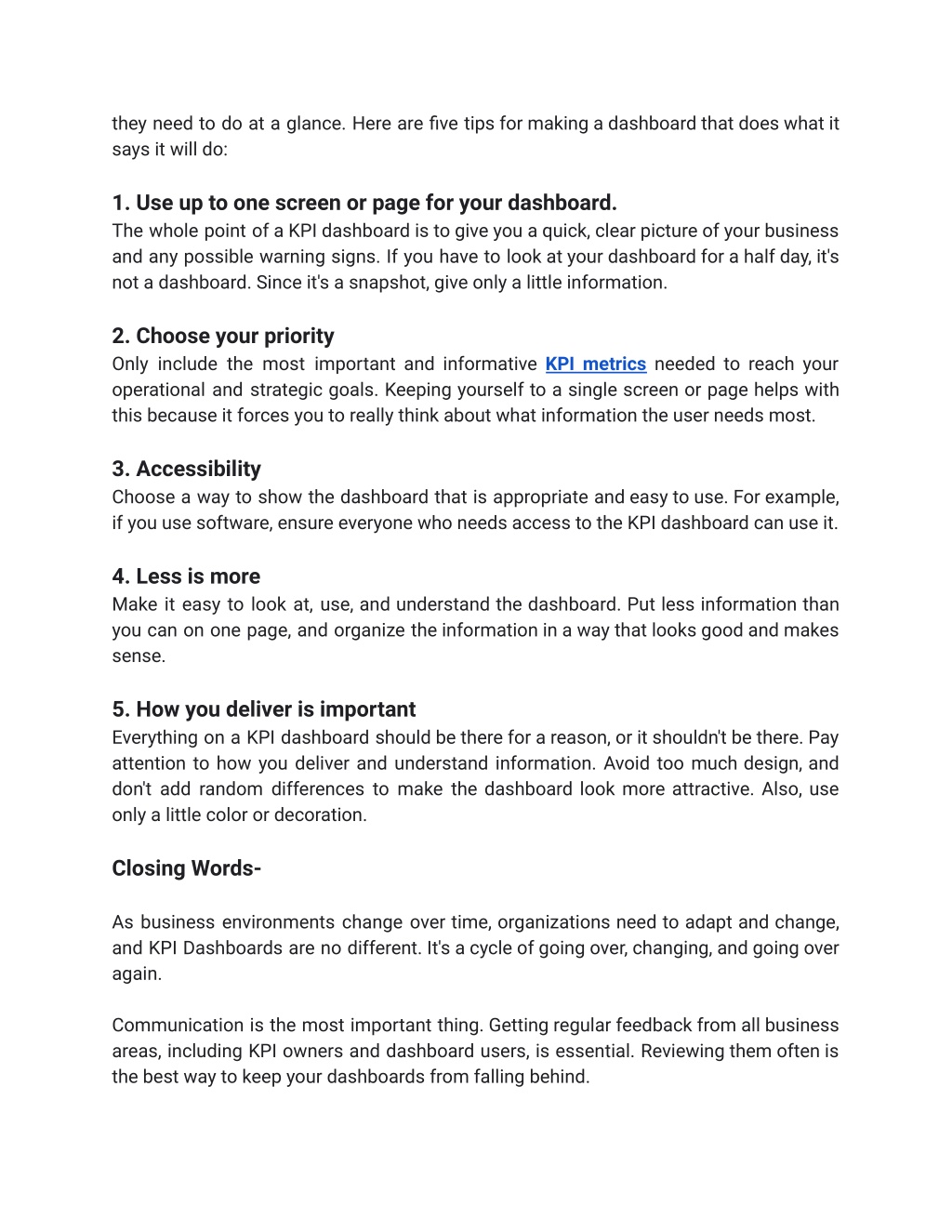 they need to do at a glance. Here are five tips for making a dashboard that does what it says it will do:

1. Use up to one screen or page for your dashboard.
The whole point of a KPI dashboard is to give you a quick, clear picture of your business and any possible warning signs. If you have to look at your dashboard for a half day, it's not a dashboard. Since it's a snapshot, give only a little information.

2. Choose your priority
Only include the most important and informative KPI metrics needed to reach your operational and strategic goals. Keeping yourself to a single screen or page helps with this because it forces you to really think about what information the user needs most.

3. Accessibility
Choose a way to show the dashboard that is appropriate and easy to use. For example, if you use software, ensure everyone who needs access to the KPI dashboard can use it.

4. Less is more
Make it easy to look at, use, and understand the dashboard. Put less information than you can on one page, and organize the information in a way that looks good and makes sense.

5. How you deliver is important
Everything on a KPI dashboard should be there for a reason, or it shouldn't be there. Pay attention to how you deliver and understand information. Avoid too much design, and don't add random differences to make the dashboard look more attractive. Also, use only a little color or decoration.

Closing Words-

As business environments change over time, organizations need to adapt and change, and KPI Dashboards are no different. It's a cycle of going over, changing, and going over again.

Communication is the most important thing. Getting regular feedback from all business areas, including KPI owners and dashboard users, is essential. Reviewing them often is the best way to keep your dashboards from falling behind.